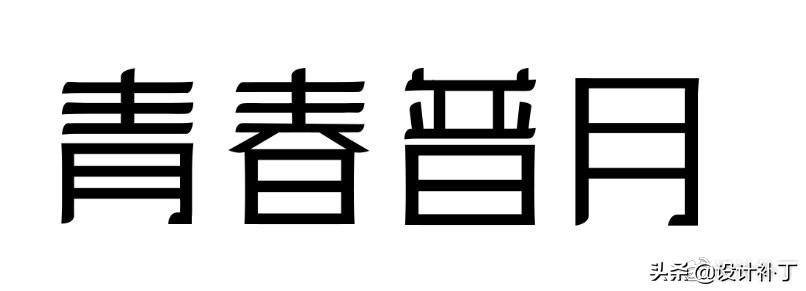 青春普月

头条@设计补丁